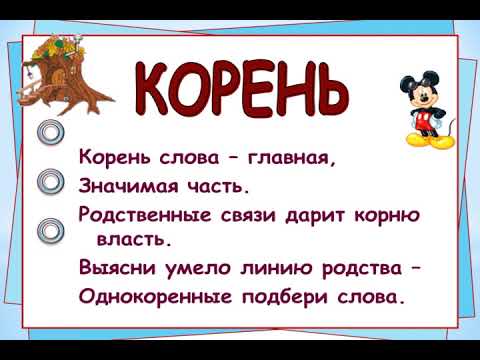 КОРЕНЬ

Корень слова – главная,
Значимая часть.
Родственные связи дарит корню власть.
Выясни умело линию родства –
Однокоренные подбери слова.